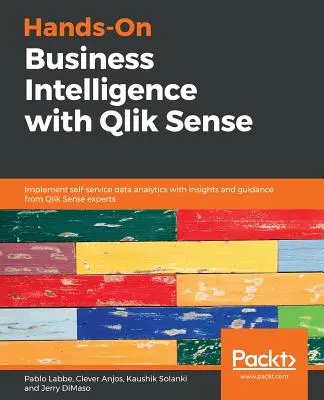 Hands-On
Business Intelligence with Qlik Sense

Implement self-service data analytics with insights and guidance from Qlik Sense experts

Packt>
www.packt.com

Pablo Labbe, Clever Anjos, Kaushik Solanki and Jerry DiMaso